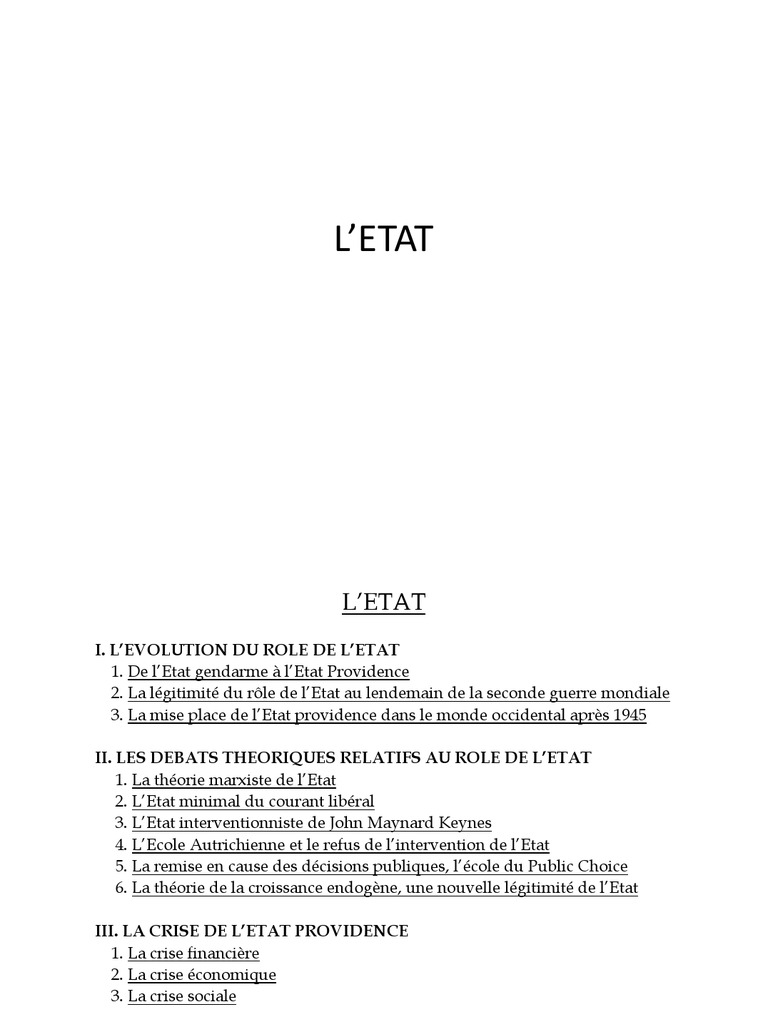 L’ETAT

L’ETAT

I. L’EVOLUTION DU ROLE DE L’ETAT
1. De l’Etat gendarme à l’Etat Providence
2. La légitimité du rôle de l’Etat au lendemain de la seconde guerre mondiale
3. La mise place de l’Etat providence dans le monde occidental après 1945

II. LES DEBATS THEORIQUES RELATIFS AU ROLE DE L’ETAT
1. La théorie marxiste de l’Etat
2. L’Etat minimal du courant libéral
3. L’Etat interventionniste de John Maynard Keynes
4. L’Ecole Autrichienne et le refus de l’intervention de l’Etat
5. La remise en cause des décisions publiques, l’école du Public Choice
6. La théorie de la croissance endogène, une nouvelle légitimité de l’Etat

III. LA CRISE DE L’ETAT PROVIDENCE
1. La crise financière
2. La crise économique
3. La crise sociale